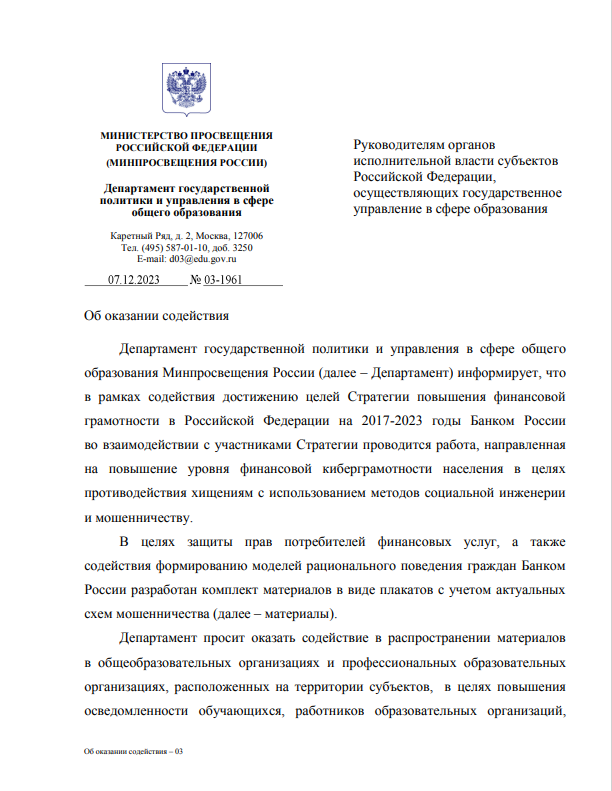 МИНИСТЕРСТВО ПРОСВЕЩЕНИЯ РОССИЙСКОЙ ФЕДЕРАЦИИ (МИНПРОСВЕЩЕНИЯ РОССИИ)

Департамент государственной политики и управления в сфере общего образования

Каретный Ряд, д. 2, Москва, 127006
Тел. (495) 587-01-10, доб. 3250
E-mail: d03@edu.gov.ru

07.12.2023 № 03-1961

Руководителям органов исполнительной власти субъектов Российской Федерации, осуществляющих государственное управление в сфере образования

Об оказании содействия

Департамент государственной политики и управления в сфере общего образования Минпросвещения России (далее – Департамент) информирует, что в рамках содействия достижению целей Стратегии повышения финансовой грамотности в Российской Федерации на 2017-2023 годы Банком России во взаимодействии с участниками Стратегии проводится работа, направленная на повышение уровня финансовой киберграмотности населения в целях противодействия хищениям с использованием методов социальной инженерии и мошенничеству.

В целях защиты прав потребителей финансовых услуг, а также содействия формированию моделей рационального поведения граждан Банком России разработан комплект материалов в виде плакатов с учетом актуальных схем мошенничества (далее – материалы).

Департамент просит оказать содействие в распространении материалов в общеобразовательных организациях и профессиональных образовательных организациях, расположенных на территории субъектов, в целях повышения осведомленности обучающихся, работников образовательных организаций,

Об оказании содействия – 03